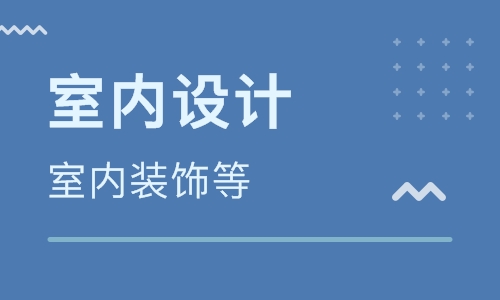 室内设计

室内装饰等